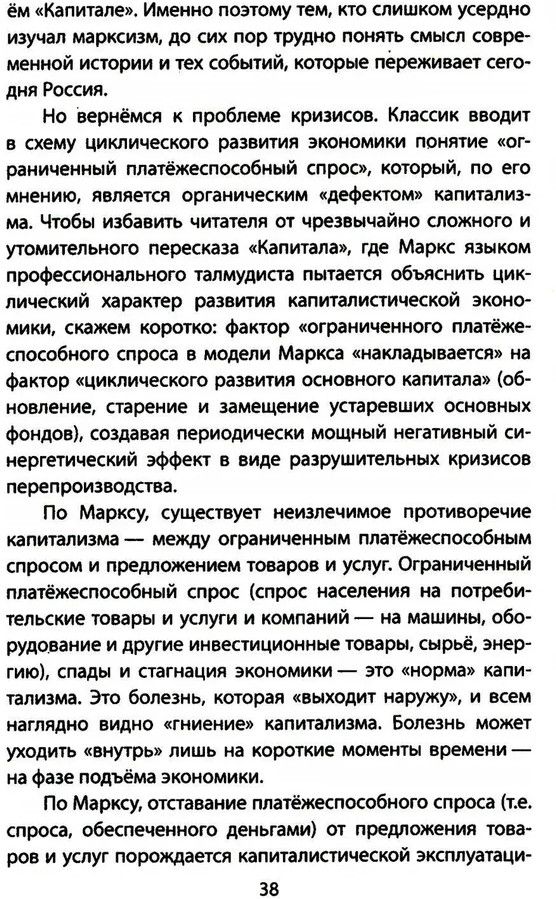 ём «Капитале». Именно поэтому тем, кто слишком усердно изучал марксизм, до сих пор трудно понять смысл современной истории и тех событий, которые переживает сегодня Россия.

Но вернёмся к проблеме кризисов. Классик вводит в схему циклического развития экономики понятие «ограниченный платёжеспособный спрос», который, по его мнению, является органическим «дефектом» капитализма. Чтобы избавить читателя от чрезвычайно сложного и утомительного пересказа «Капитала», где Маркс языком профессионального талмудиста пытается объяснить циклический характер развития капиталистической экономики, скажем коротко: фактор «ограниченного платёжеспособного спроса в модели Маркса «накладывается» на фактор «циклического развития основного капитала» (обновление, старение и замещение устаревших основных фондов), создавая периодически мощный негативный синергетический эффект в виде разрушительных кризисов перепроизводства.

По Марксу, существует неизлечимое противоречие капитализма — между ограниченным платёжеспособным спросом и предложением товаров и услуг. Ограниченный платёжеспособный спрос (спрос населения на потребительские товары и услуги и компаний — на машины, оборудование и другие инвестиционные товары, сырьё, энергию), спады и стагнация экономики — это «норма» капитализма. Это болезнь, которая «выходит наружу», и всем наглядно видно «гниение» капитализма. Болезнь может уходить «внутрь» лишь на короткие моменты времени — на фазе подъёма экономики.

По Марксу, отставание платёжеспособного спроса (т.е. спроса, обеспеченного деньгами) от предложения товаров и услуг порождается капиталистической эксплуатаци-

38